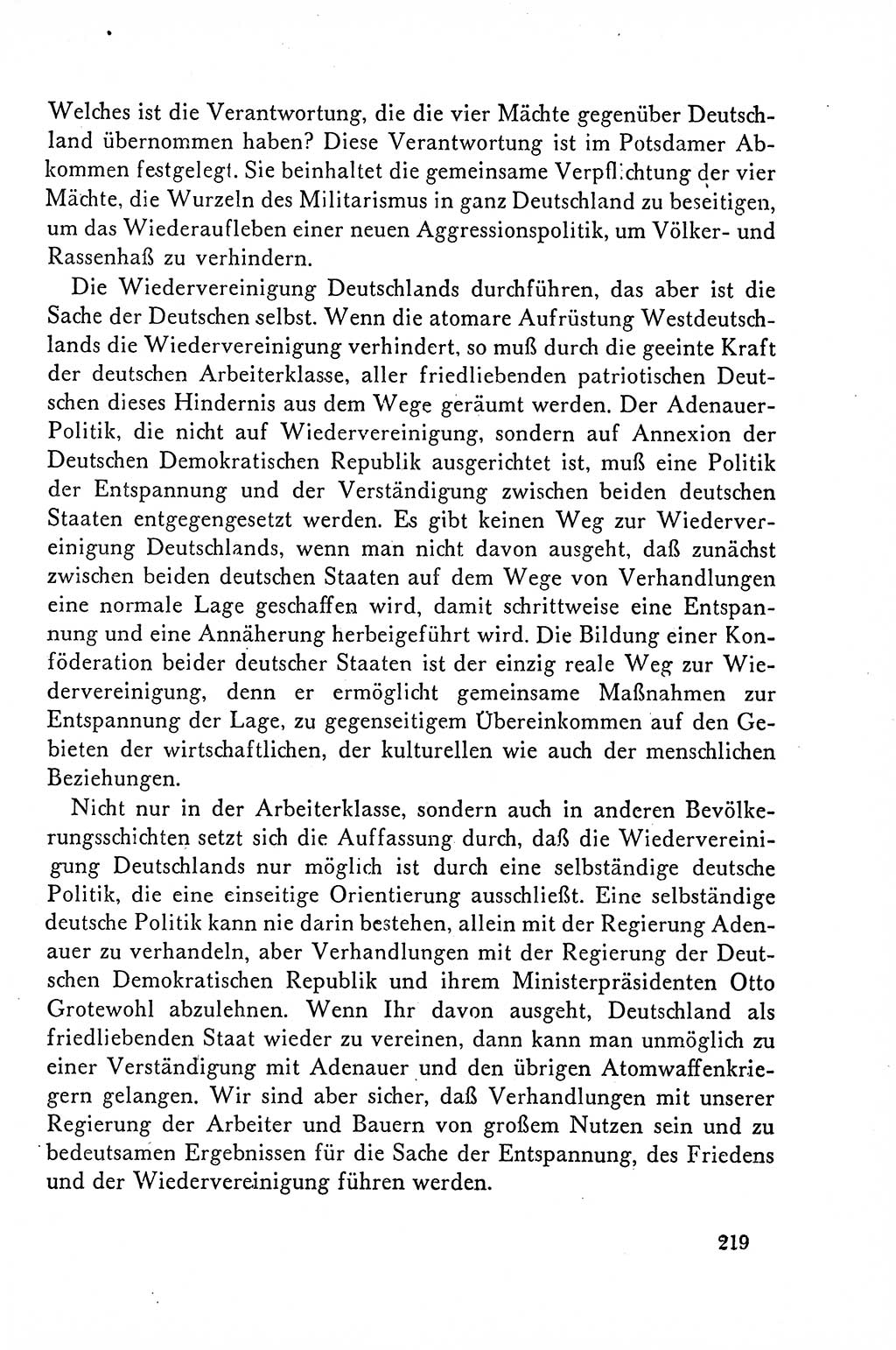 Welches ist die Verantwortung, die die vier Mächte gegenüber Deutschland übernommen haben? Diese Verantwortung ist im Potsdamer Abkommen festgelegt. Sie beinhaltet die gemeinsame Verpflichtung der vier Mächte, die Wurzeln des Militarismus in ganz Deutschland zu beseitigen, um das Wiederaufleben einer neuen Aggressionspolitik, um Völker- und Rassenhaß zu verhindern.

Die Wiedervereinigung Deutschlands durchführen, das aber ist die Sache der Deutschen selbst. Wenn die atomare Aufrüstung Westdeutschlands die Wiedervereinigung verhindert, so muß durch die geeinte Kraft der deutschen Arbeiterklasse, aller friedliebenden patriotischen Deutschen dieses Hindernis aus dem Wege geräumt werden. Der Adenauer-Politik, die nicht auf Wiedervereinigung, sondern auf Annexion der Deutschen Demokratischen Republik ausgerichtet ist, muß eine Politik der Entspannung und der Verständigung zwischen beiden deutschen Staaten entgegengesetzt werden. Es gibt keinen Weg zur Wiedervereinigung Deutschlands, wenn man nicht davon ausgeht, daß zunächst zwischen beiden deutschen Staaten auf dem Wege von Verhandlungen eine normale Lage geschaffen wird, damit schrittweise eine Entspannung und eine Annäherung herbeigeführt wird. Die Bildung einer Konföderation beider deutscher Staaten ist der einzig reale Weg zur Wiedervereinigung, denn er ermöglicht gemeinsame Maßnahmen zur Entspannung der Lage, zu gegenseitigem Übereinkommen auf den Gebieten der wirtschaftlichen, der kulturellen wie auch der menschlichen Beziehungen.

Nicht nur in der Arbeiterklasse, sondern auch in anderen Bevölkerungsschichten setzt sich die Auffassung durch, daß die Wiedervereinigung Deutschlands nur möglich ist durch eine selbständige deutsche Politik, die eine einseitige Orientierung ausschließt. Eine selbständige deutsche Politik kann nie darin bestehen, allein mit der Regierung Adenauer zu verhandeln, aber Verhandlungen mit der Regierung der Deutschen Demokratischen Republik und ihrem Ministerpräsidenten Otto Grotewohl abzulehnen. Wenn Ihr davon ausgeht, Deutschland als friedliebenden Staat wieder zu vereinen, dann kann man unmöglich zu einer Verständigung mit Adenauer und den übrigen Atomwaffenkriegern gelangen. Wir sind aber sicher, daß Verhandlungen mit unserer Regierung der Arbeiter und Bauern von großem Nutzen sein und zu bedeutsamen Ergebnissen für die Sache der Entspannung, des Friedens und der Wiedervereinigung führen werden.

219